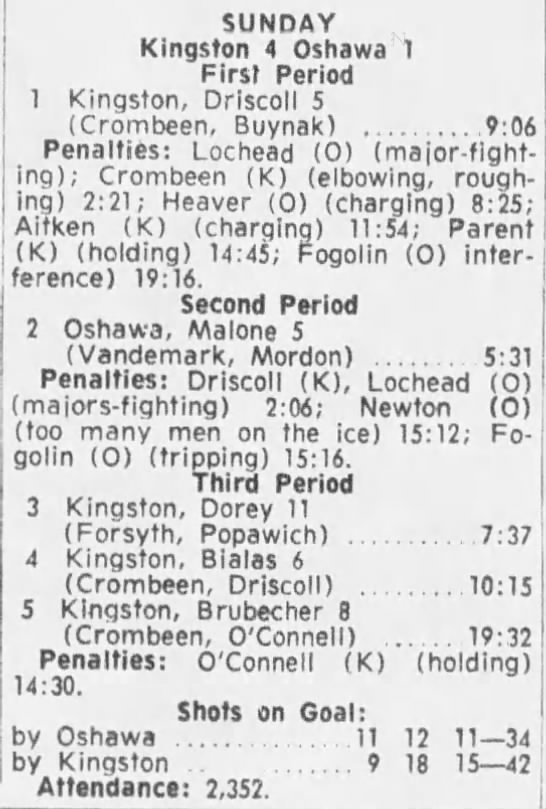 SUNDAY
Kingston 4 Oshawa 1
First Period

1 Kingston, Driscoll 5
(Crombeen, Buynak) 9:06

Penalties: Lochead (O) (major-fighting); Crombeen (K) (elbowing, roughing) 2:21; Heaver (O) (charging) 8:25; Aitken (K) (charging) 11:54; Parent (K) (holding) 14:45; Fogolin (O) interference) 19:16.

Second Period

2 Oshawa, Malone 5
(Vandemark, Mordon) 5:31

Penalties: Driscoll (K), Lochead (O) (majors-fighting) 2:06; Newton (O) (too many men on the ice) 15:12; Fogolin (O) (tripping) 15:16.

Third Period

3 Kingston, Dorey 11
(Forsyth, Popawich) 7:37

4 Kingston, Bialas 6
(Crombeen, Driscoll) 10:15

5 Kingston, Brubecher 8
(Crombeen, O'Connell) 19:32

Penalties: O'Connell (K) (holding) 14:30.

Shots on Goal:
by Oshawa 11 12 11—34
by Kingston 9 18 15—42

Attendance: 2,352.